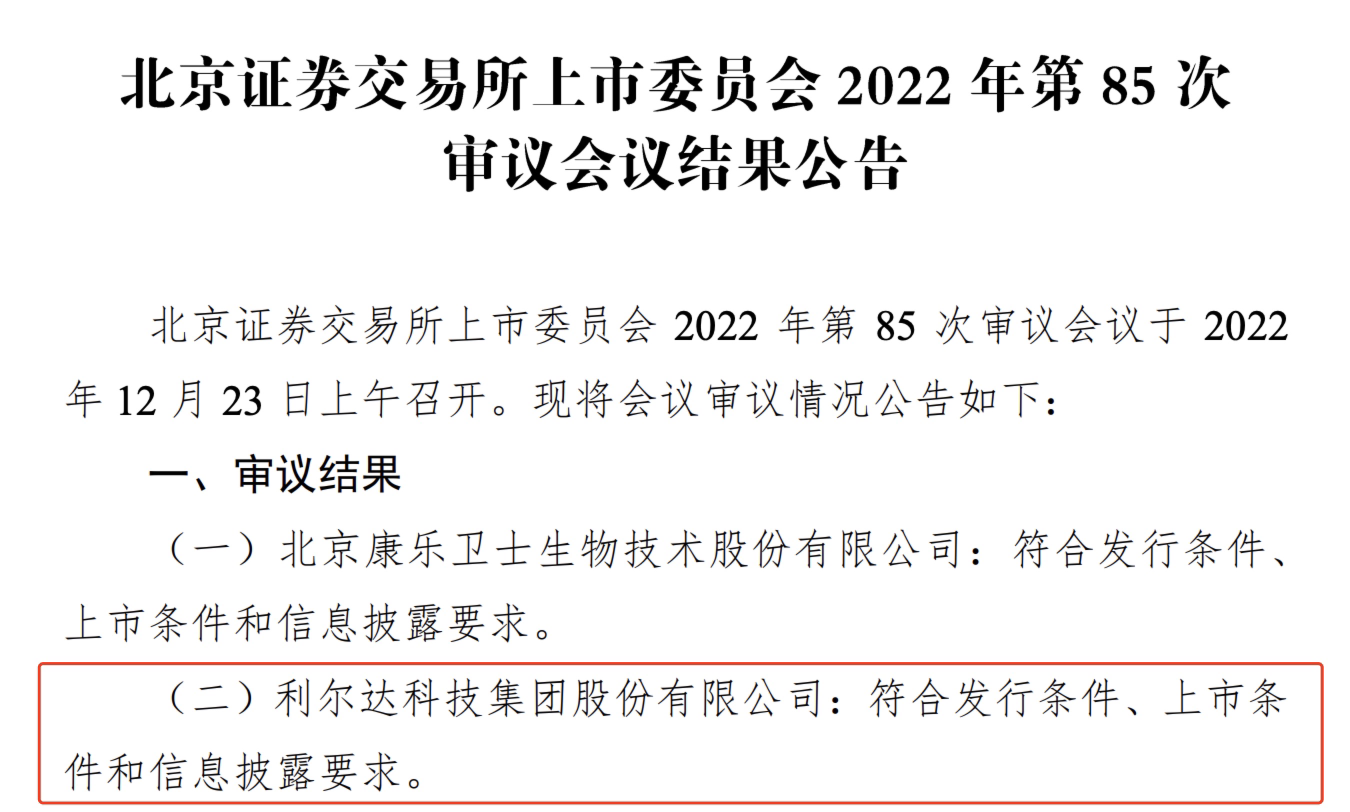 北京证券交易所上市委员会 2022 年第 85 次审议会议结果公告

北京证券交易所上市委员会 2022 年第 85 次审议会议于 2022 年 12 月 23 日上午召开。现将会议审议情况公告如下：

一、审议结果

（一）北京康乐卫士生物技术股份有限公司：符合发行条件、上市条件和信息披露要求。

（二）利尔达科技集团股份有限公司：符合发行条件、上市条件和信息披露要求。